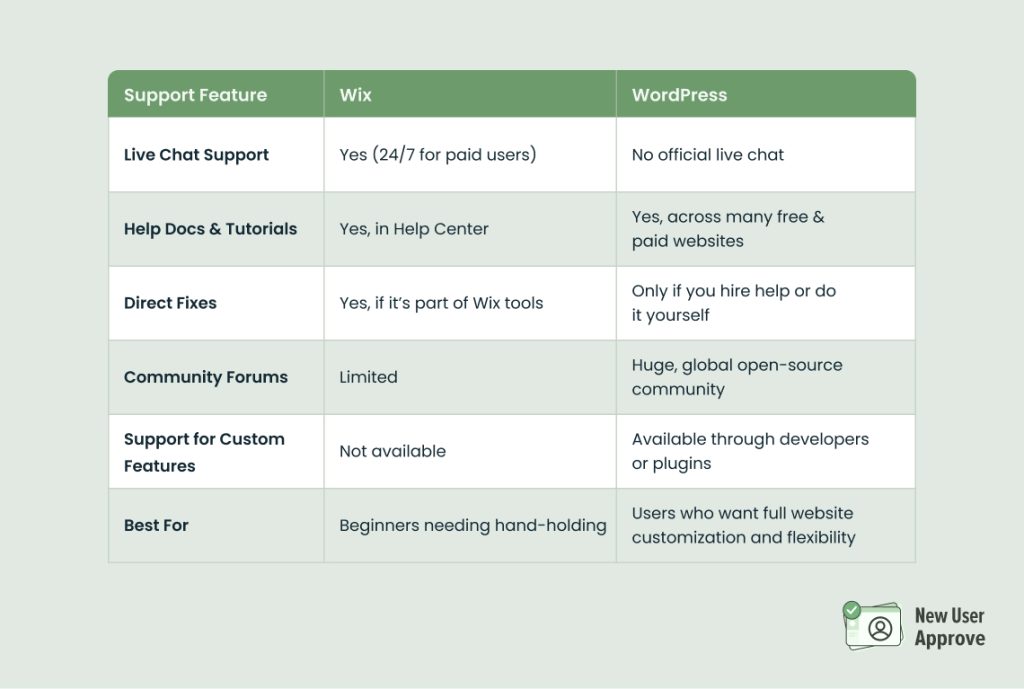 | Support Feature | Wix | WordPress |
|---|---|---|
| Live Chat Support | Yes (24/7 for paid users) | No official live chat |
| Help Docs & Tutorials | Yes, in Help Center | Yes, across many free & paid websites |
| Direct Fixes | Yes, if it's part of Wix tools | Only if you hire help or do it yourself |
| Community Forums | Limited | Huge, global open-source community |
| Support for Custom Features | Not available | Available through developers or plugins |
| Best For | Beginners needing hand-holding | Users who want full website customization and flexibility |

New User Approve